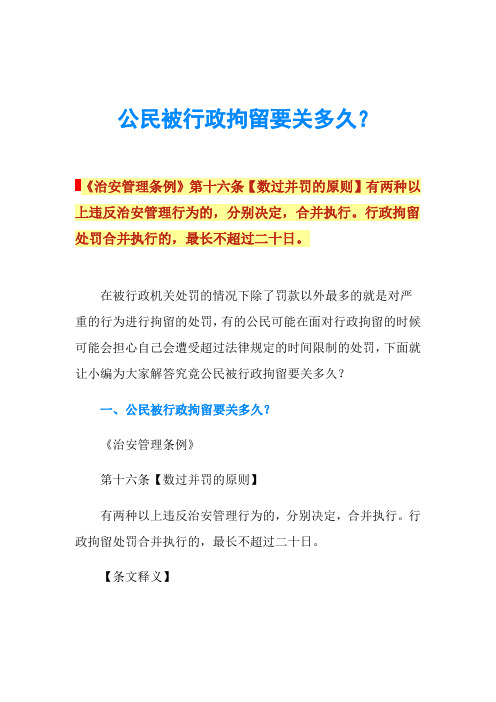 公民被行政拘留要关多久？

《治安管理条例》第十六条【数过并罚的原则】有两种以上违反治安管理行为的，分别决定，合并执行。行政拘留处罚合并执行的，最长不超过二十日。

在被行政机关处罚的情况下除了罚款以外最多的就是对严重的行为进行拘留的处罚，有的公民可能在面对行政拘留的时候可能会担心自己会遭受超过法律规定的时间限制的处罚，下面就让小编为大家解答究竟公民被行政拘留要关多久？

一、公民被行政拘留要关多久？

《治安管理条例》

第十六条【数过并罚的原则】

有两种以上违反治安管理行为的，分别决定，合并执行。行政拘留处罚合并执行的，最长不超过二十日。

【条文释义】